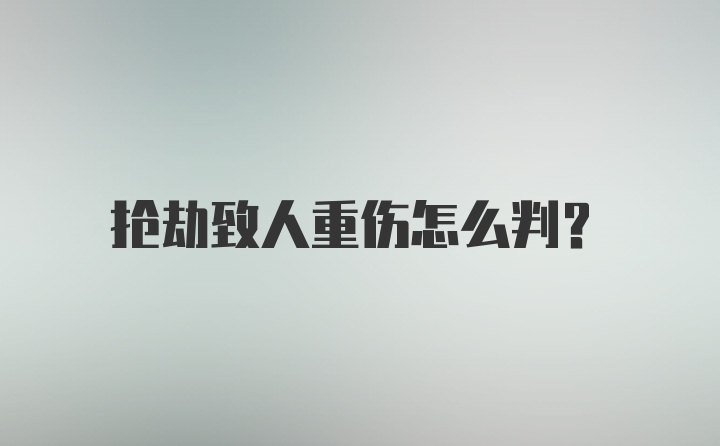 抢劫致人重伤怎么判?